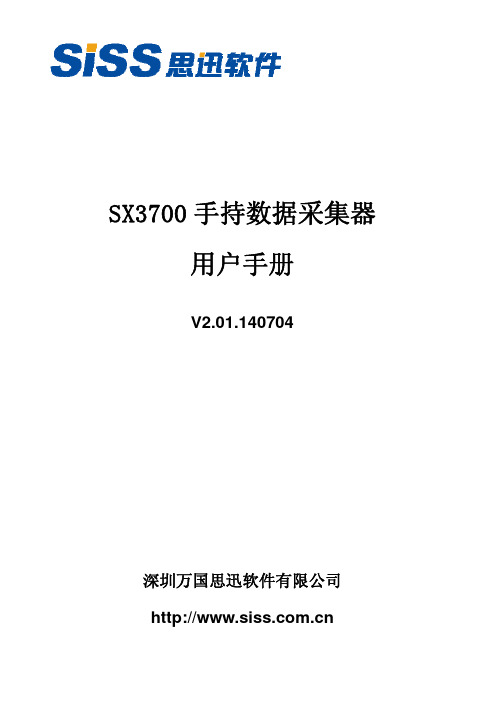 SiSS 思迅软件

SX3700 手持数据采集器

用户手册

V2.01.140704

深圳万国思迅软件有限公司

http://www.siss.com.cn